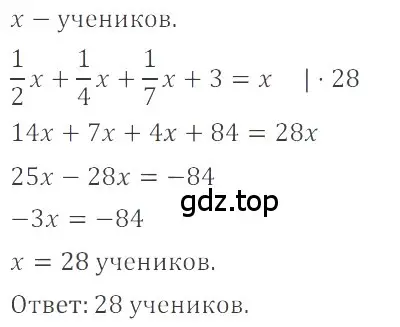 $x$ − учеников.

$\frac{1}{2}x + \frac{1}{4}x + \frac{1}{7}x + 3 = x \quad | \cdot 28$

$14x + 7x + 4x + 84 = 28x$

$25x - 28x = -84$

gdz.top

$-3x = -84$

$x = 28$ учеников.

Ответ: 28 учеников.